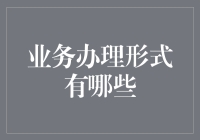 业务办理形式有哪些